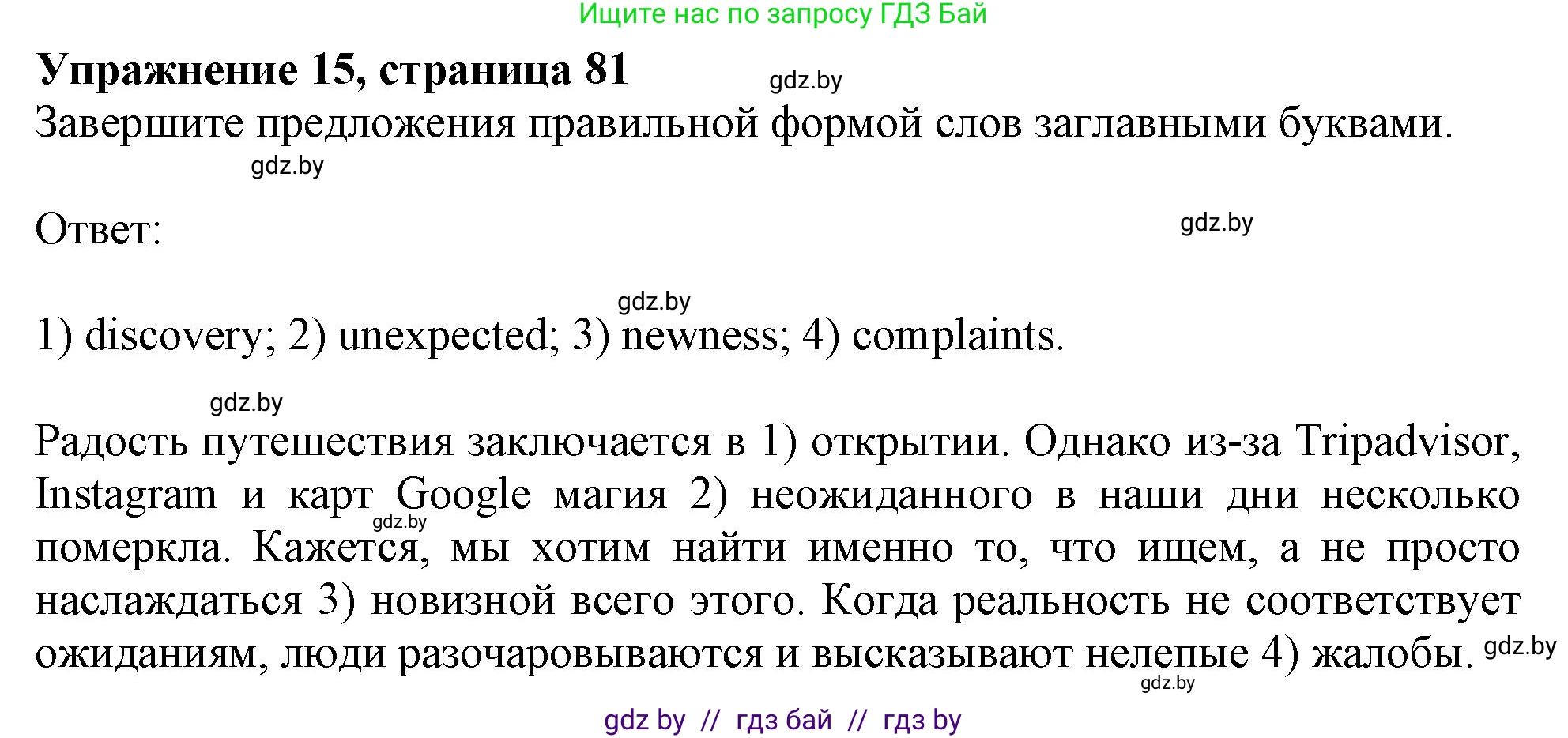 Ищите нас по запросу ГДЗ Бай

**Упражнение 15, страница 81**

gdz.by

Завершите предложения правильной формой слов заглавными буквами.

gdz.by

Ответ:

gdz.by

gdz.by

1) discovery; 2) unexpected; 3) newness; 4) complaints.

gdz.by

Радость путешествия заключается в 1) открытии. Однако из-за Tripadvisor, Instagram и карт Google магия 2) неожиданного в наши дни несколько померкла. Кажется, мы хотим найти именно то, что ищем, а не просто наслаждаться 3) новизной всего этого. Когда реальность не соответствует ожиданиям, люди разочаровываются и высказывают нелепые 4) жалобы.

gdz.by

gdz.by

gdz.by

gdz by // гдз бай // гдз by